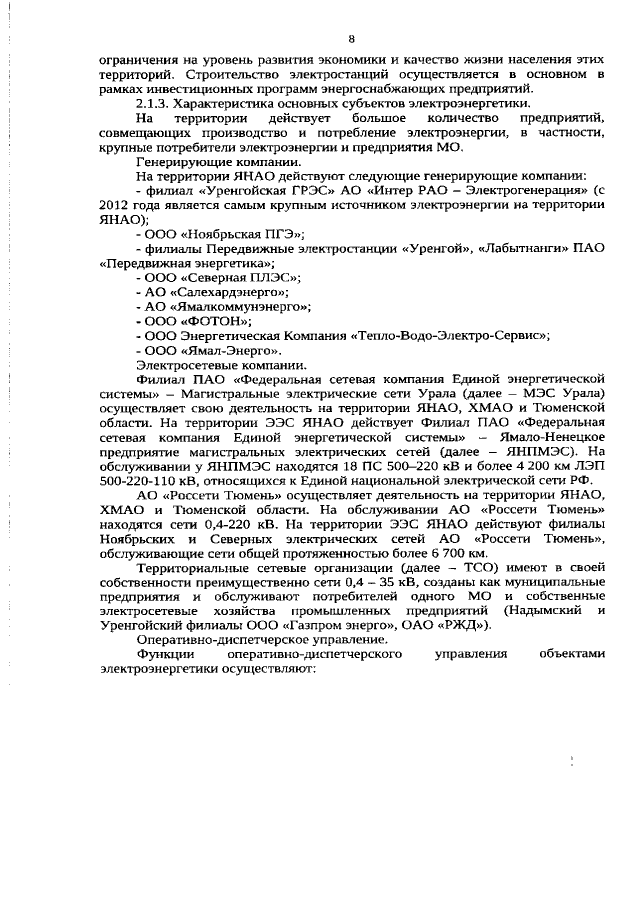 8

ограничения на уровень развития экономики и качество жизни населения этих территорий. Строительство электростанций осуществляется в основном в рамках инвестиционных программ энергоснабжающих предприятий.

2.1.3. Характеристика основных субъектов электроэнергетики.

На территории действует большое количество предприятий, совмещающих производство и потребление электроэнергии, в частности, крупные потребители электроэнергии и предприятия МО.

Генерирующие компании.

На территории ЯНАО действуют следующие генерирующие компании:

- филиал «Уренгойская ГРЭС» АО «Интер РАО – Электрогенерация» (с 2012 года является самым крупным источником электроэнергии на территории ЯНАО);

- ООО «Ноябрьская ПГЭ»;

- филиалы Передвижные электростанции «Уренгой», «Лабытнанги» ПАО «Передвижная энергетика»;

- ООО «Северная ПЛЭС»;

- АО «Салехардэнерго»;

- АО «Ямалкоммунэнерго»;

- ООО «ФОТОН»;

- ООО Энергетическая Компания «Тепло-Водо-Электро-Сервис»;

- ООО «Ямал-Энерго».

Электросетевые компании.

Филиал ПАО «Федеральная сетевая компания Единой энергетической системы» – Магистральные электрические сети Урала (далее – МЭС Урала) осуществляет свою деятельность на территории ЯНАО, ХМАО и Тюменской области. На территории ЭЭС ЯНАО действует Филиал ПАО «Федеральная сетевая компания Единой энергетической системы» – Ямало-Ненецкое предприятие магистральных электрических сетей (далее – ЯНПМЭС). На обслуживании у ЯНПМЭС находятся 18 ПС 500–220 кВ и более 4 200 км ЛЭП 500-220-110 кВ, относящихся к Единой национальной электрической сети РФ.

АО «Россети Тюмень» осуществляет деятельность на территории ЯНАО, ХМАО и Тюменской области. На обслуживании АО «Россети Тюмень» находятся сети 0,4-220 кВ. На территории ЭЭС ЯНАО действуют филиалы Ноябрьских и Северных электрических сетей АО «Россети Тюмень», обслуживающие сети общей протяженностью более 6 700 км.

Территориальные сетевые организации (далее – ТСО) имеют в своей собственности преимущественно сети 0,4 – 35 кВ, созданы как муниципальные предприятия и обслуживают потребителей одного МО и собственные электросетевые хозяйства промышленных предприятий (Надымский и Уренгойский филиалы ООО «Газпром энерго», ОАО «РЖД»).

Оперативно-диспетчерское управление.

Функции оперативно-диспетчерского управления объектами электроэнергетики осуществляют: